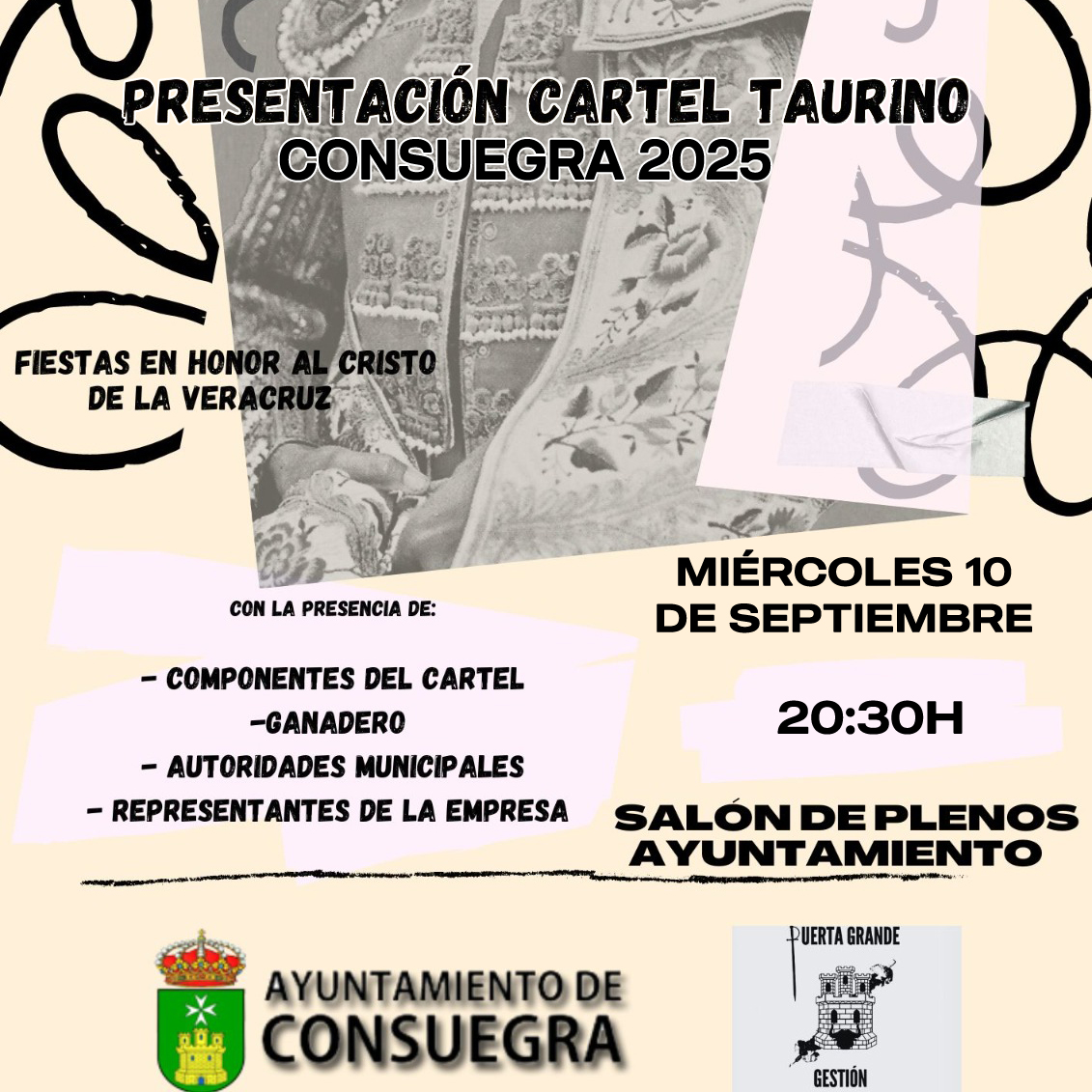 PRESENTACIÓN CARTEL TAURINO
CONSUEGRA 2025

FIESTAS EN HONOR AL CRISTO DE LA VERACRUZ

CON LA PRESENCIA DE:

- COMPONENTES DEL CARTEL
-GANADERO
- AUTORIDADES MUNICIPALES
- REPRESENTANTES DE LA EMPRESA

MIÉRCOLES 10 DE SEPTIEMBRE

20:30H

SALÓN DE PLENOS AYUNTAMIENTO

AYUNTAMIENTO DE CONSUEGRA

PUERTA GRANDE
GESTIÓN